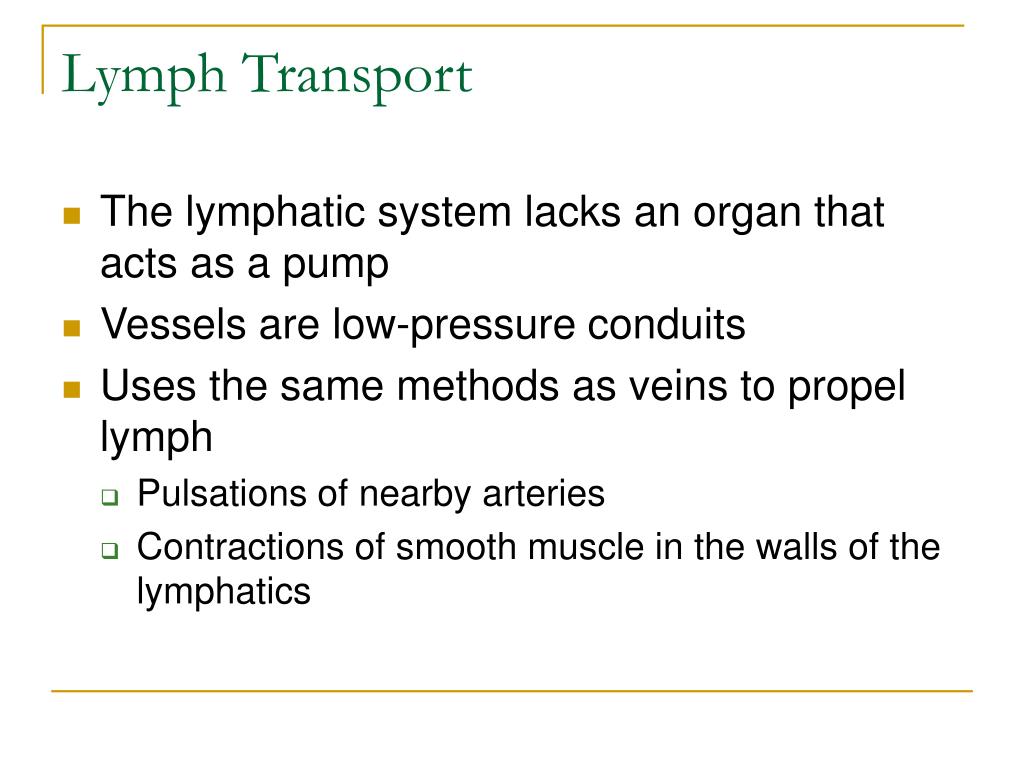 Lymph Transport

The lymphatic system lacks an organ that acts as a pump

Vessels are low-pressure conduits

Uses the same methods as veins to propel lymph

Pulsations of nearby arteries

Contractions of smooth muscle in the walls of the lymphatics